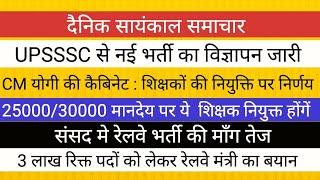 दैनिक सायंकाल समाचार

UPSSSC से नई भर्ती का विज्ञापन जारी

CM योगी की कैबिनेट : शिक्षकों की नियुक्ति पर निर्णय

25000/30000 मानदेय पर ये शिक्षक नियुक्त होंगें

संसद मे रेलवे भर्ती की माँग तेज

3 लाख रिक्त पदों को लेकर रेलवे मंत्री का बयान